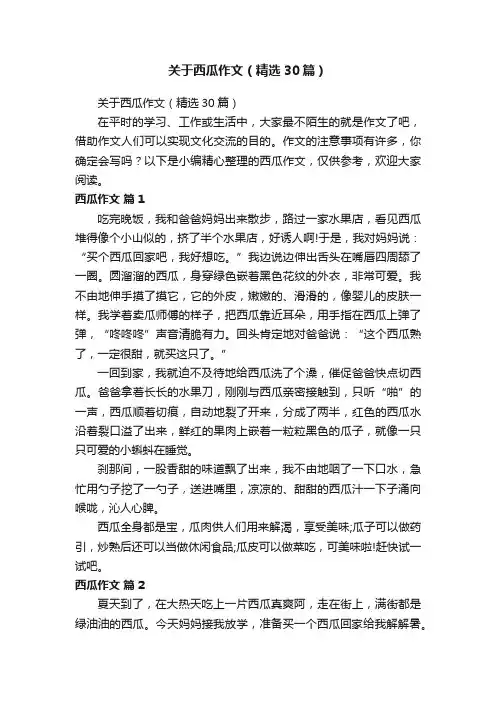 关于西瓜作文（精选30篇）

关于西瓜作文（精选30篇）

在平时的学习、工作或生活中，大家最不陌生的就是作文了吧，借助作文人们可以实现文化交流的目的。作文的注意事项有许多，你确定会写吗？以下是小编精心整理的西瓜作文，仅供参考，欢迎大家阅读。

西瓜作文 篇1

吃完晚饭，我和爸爸妈妈出来散步，路过一家水果店，看见西瓜堆得像个小山似的，挤了半个水果店，好诱人啊!于是，我对妈妈说：“买个西瓜回家吧，我好想吃。”我边说边伸出舌头在嘴唇四周舔了一圈。圆溜溜的西瓜，身穿绿色嵌着黑色花纹的外衣，非常可爱。我不由地伸手摸了摸它，它的外皮，嫩嫩的、滑滑的，像婴儿的皮肤一样。我学着卖瓜师傅的样子，把西瓜靠近耳朵，用手指在西瓜上弹了弹，“咚咚咚”声音清脆有力。回头肯定地对爸爸说：“这个西瓜熟了，一定很甜，就买这只了。”

一回到家，我就迫不及待地给西瓜洗了个澡，催促爸爸快点切西瓜。爸爸拿着长长的水果刀，刚刚与西瓜亲密接触到，只听“啪”的一声，西瓜顺着切痕，自动地裂了开来，分成了两半，红色的西瓜水沿着裂口溢了出来，鲜红的果肉上嵌着一粒粒黑色的瓜子，就像一只只可爱的小蝌蚪在睡觉。

刹那间，一股香甜的味道飘了出来，我不由地咽了一下口水，急忙用勺子挖了一勺子，送进嘴里，凉凉的、甜甜的西瓜汁一下子涌向喉咙，沁人心脾。

西瓜全身都是宝，瓜肉供人们用来解渴，享受美味;瓜子可以做药引，炒熟后还可以当做休闲食品;瓜皮可以做菜吃，可美味啦!赶快试一试吧。

西瓜作文 篇2

夏天到了，在大热天吃上一片西瓜真爽阿，走在街上，满街都是绿油油的西瓜。今天妈妈接我放学，准备买一个西瓜回家给我解解暑。